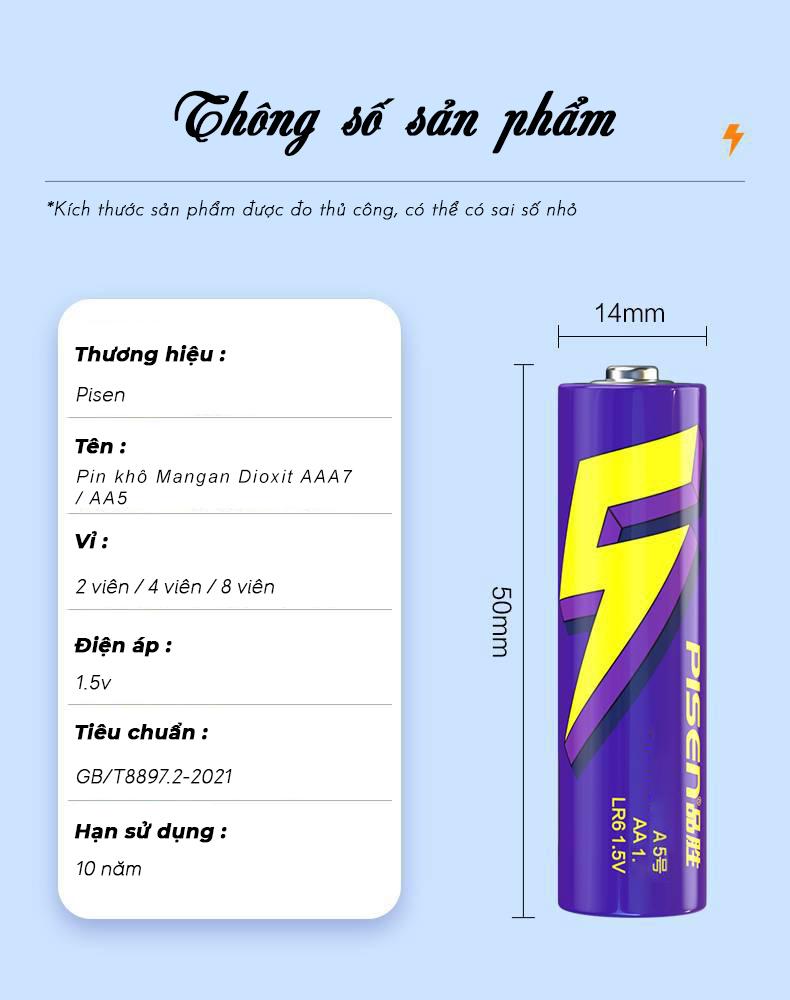 Thông số sản phẩm

*Kích thước sản phẩm được đo thủ công, có thể có sai số nhỏ

Thương hiệu :

Pisen

Tên :

Pin khô Mangan Dioxit AAA7 / AA5

Vỉ :

2 viên / 4 viên / 8 viên

Điện áp :

1.5v

Tiêu chuẩn :

GB/T8897.2-2021

Hạn sử dụng :

10 năm

14mm

50mm

PISEN品胜

A 5号
AA 1.
LR6 1.5V